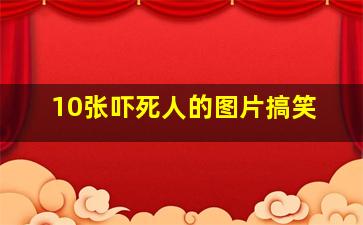 10张吓死人的图片搞笑